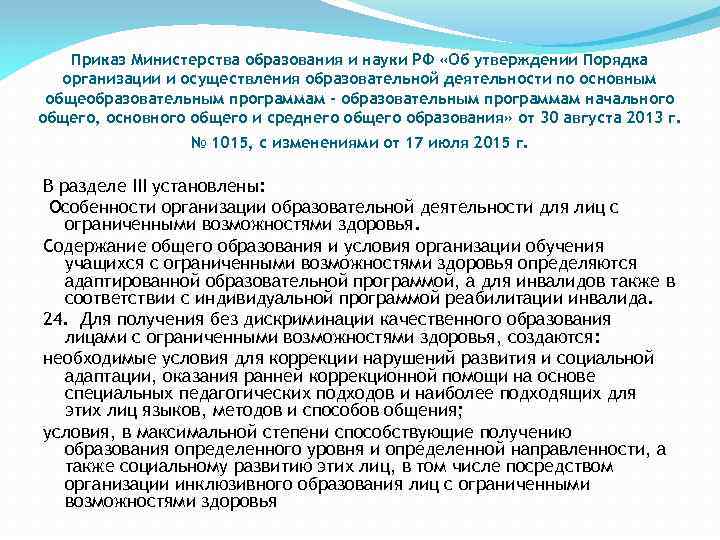 Приказ Министерства образования и науки РФ «Об утверждении Порядка организации и осуществления образовательной деятельности по основным общеобразовательным программам - образовательным программам начального общего, основного общего и среднего общего образования» от 30 августа 2013 г. № 1015, с изменениями от 17 июля 2015 г.

В разделе III установлены:

Особенности организации образовательной деятельности для лиц с ограниченными возможностями здоровья.

Содержание общего образования и условия организации обучения учащихся с ограниченными возможностями здоровья определяются адаптированной образовательной программой, а для инвалидов также в соответствии с индивидуальной программой реабилитации инвалида.

24. Для получения без дискриминации качественного образования лицами с ограниченными возможностями здоровья, создаются:

необходимые условия для коррекции нарушений развития и социальной адаптации, оказания ранней коррекционной помощи на основе специальных педагогических подходов и наиболее подходящих для этих лиц языков, методов и способов общения;

условия, в максимальной степени способствующие получению образования определенного уровня и определенной направленности, а также социальному развитию этих лиц, в том числе посредством организации инклюзивного образования лиц с ограниченными возможностями здоровья